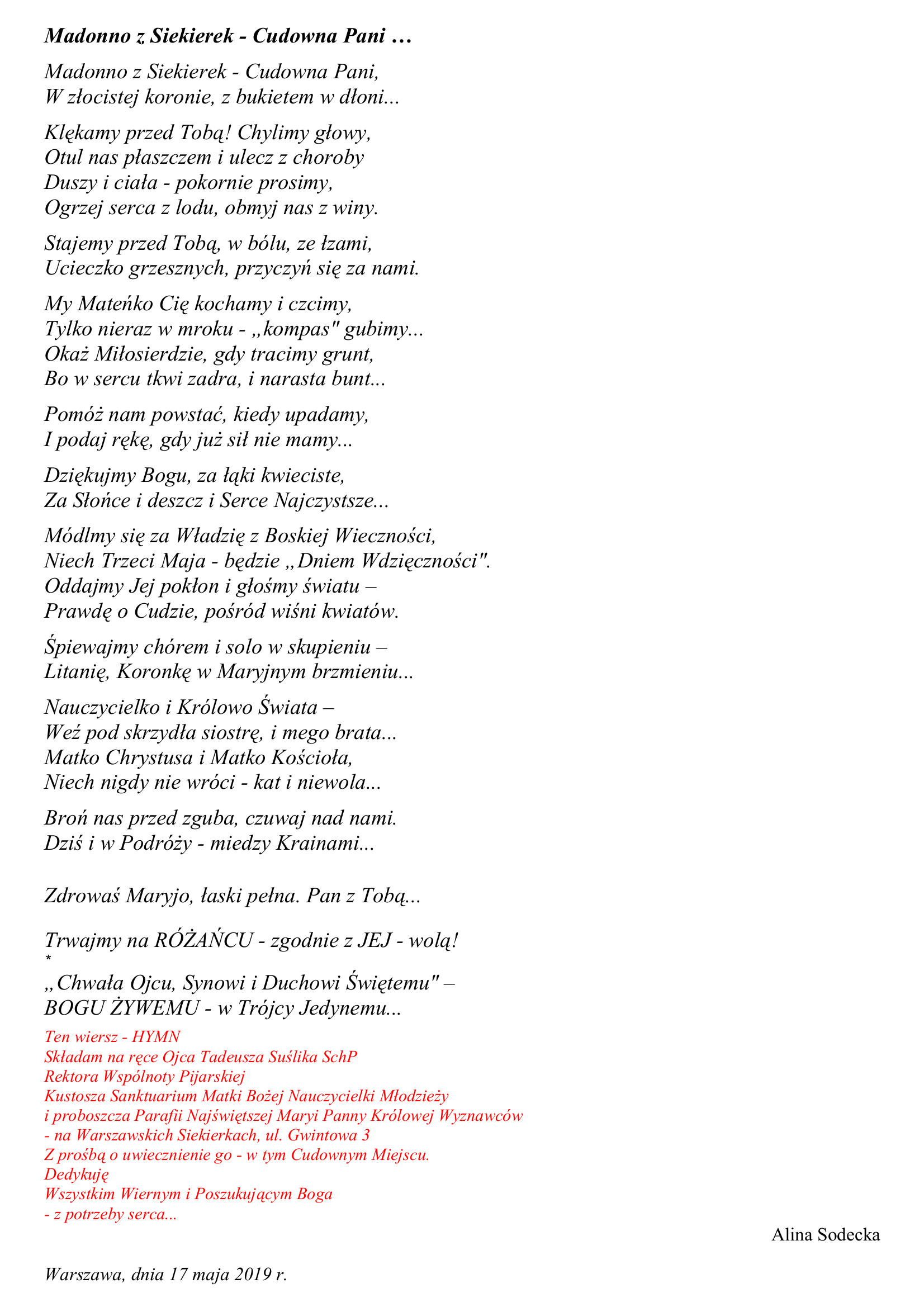 Madonno z Siekierek - Cudowna Pani …

Madonno z Siekierek - Cudowna Pani,
W złocistej koronie, z bukietem w dłoni...

Klękamy przed Tobą! Chylimy głowy,
Otul nas płaszczem i ulecz z choroby
Duszy i ciała - pokornie prosimy,
Ogrzej serca z lodu, obmyj nas z winy.

Stajemy przed Tobą, w bólu, ze łzami,
Ucieczko grzesznych, przyczyń się za nami.

My Mateńko Cię kochamy i czcimy,
Tylko nieraz w mroku - „kompas" gubimy...
Okaż Miłosierdzie, gdy tracimy grunt,
Bo w sercu tkwi zadra, i narasta bunt...

Pomóż nam powstać, kiedy upadamy,
I podaj rękę, gdy już sił nie mamy...

Dziękujmy Bogu, za łąki kwieciste,
Za Słońce i deszcz i Serce Najczystsze...

Módlmy się za Władzię z Boskiej Wieczności,
Niech Trzeci Maja - będzie „Dniem Wdzięczności".
Oddajmy Jej pokłon i głośmy światu –
Prawdę o Cudzie, pośród wiśni kwiatów.

Śpiewajmy chórem i solo w skupieniu –
Litanię, Koronkę w Maryjnym brzmieniu...

Nauczycielko i Królowo Świata –
Weź pod skrzydła siostrę, i mego brata...
Matko Chrystusa i Matko Kościoła,
Niech nigdy nie wróci - kat i niewola...

Broń nas przed zguba, czuwaj nad nami.
Dziś i w Podróży - miedzy Krainami...

Zdrowaś Maryjo, łaski pełna. Pan z Tobą...

Trwajmy na RÓŻAŃCU - zgodnie z JEJ - wolą!
*
„Chwała Ojcu, Synowi i Duchowi Świętemu" –
BOGU ŻYWEMU - w Trójcy Jedynemu...

Ten wiersz - HYMN
Składam na ręce Ojca Tadeusza Suślika SchP
Rektora Wspólnoty Pijarskiej
Kustosza Sanktuarium Matki Bożej Nauczycielki Młodzieży
i proboszcza Parafii Najświętszej Maryi Panny Królowej Wyznawców
- na Warszawskich Siekierkach, ul. Gwintowa 3
Z prośbą o uwiecznienie go - w tym Cudownym Miejscu.
Dedykuję
Wszystkim Wiernym i Poszukującym Boga
- z potrzeby serca...

Alina Sodecka

Warszawa, dnia 17 maja 2019 r.